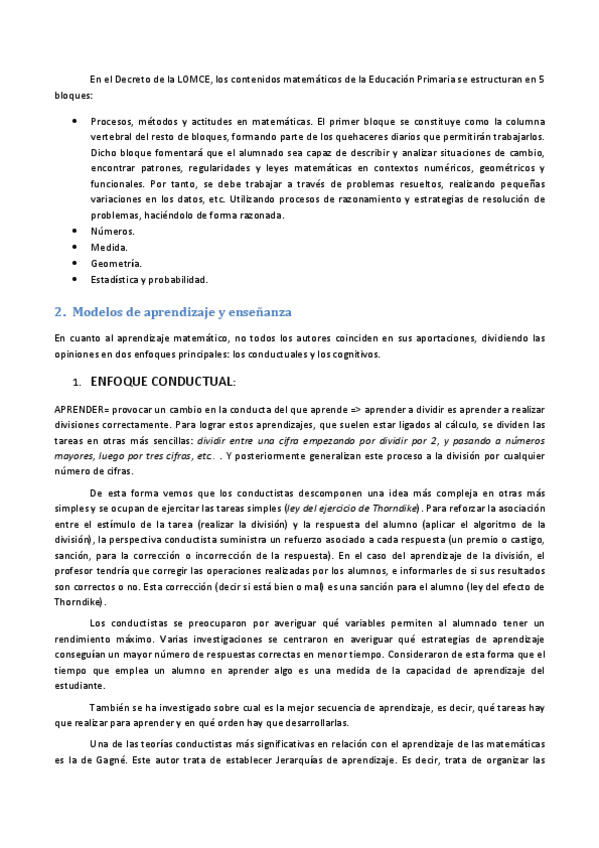 En el Decreto de la LOMCE, los contenidos matemáticos de la Educación Primaria se estructuran en 5 bloques:

• Procesos, métodos y actitudes en matemáticas. El primer bloque se constituye como la columna vertebral del resto de bloques, formando parte de los quehaceres diarios que permitirán trabajarlos. Dicho bloque fomentará que el alumnado sea capaz de describir y analizar situaciones de cambio, encontrar patrones, regularidades y leyes matemáticas en contextos numéricos, geométricos y funcionales. Por tanto, se debe trabajar a través de problemas resueltos, realizando pequeñas variaciones en los datos, etc. Utilizando procesos de razonamiento y estrategias de resolución de problemas, haciéndolo de forma razonada.
• Números.
• Medida.
• Geometría.
• Estadística y probabilidad.

2. Modelos de aprendizaje y enseñanza

En cuanto al aprendizaje matemático, no todos los autores coinciden en sus aportaciones, dividiendo las opiniones en dos enfoques principales: los conductuales y los cognitivos.

1. ENFOQUE CONDUCTUAL:

APRENDER= provocar un cambio en la conducta del que aprende => aprender a dividir es aprender a realizar divisiones correctamente. Para lograr estos aprendizajes, que suelen estar ligados al cálculo, se dividen las tareas en otras más sencillas: dividir entre una cifra empezando por dividir por 2, y pasando a números mayores, luego por tres cifras, etc. . Y posteriormente generalizan este proceso a la división por cualquier número de cifras.

De esta forma vemos que los conductistas descomponen una idea más compleja en otras más simples y se ocupan de ejercitar las tareas simples (ley del ejercicio de Thorndike). Para reforzar la asociación entre el estímulo de la tarea (realizar la división) y la respuesta del alumno (aplicar el algoritmo de la división), la perspectiva conductista suministra un refuerzo asociado a cada respuesta (un premio o castigo, sanción, para la corrección o incorrección de la respuesta). En el caso del aprendizaje de la división, el profesor tendría que corregir las operaciones realizadas por los alumnos, e informarles de si sus resultados son correctos o no. Esta corrección (decir si está bien o mal) es una sanción para el alumno (ley del efecto de Thorndike).

Los conductistas se preocuparon por averiguar qué variables permiten al alumnado tener un rendimiento máximo. Varias investigaciones se centraron en averiguar qué estrategias de aprendizaje conseguían un mayor número de respuestas correctas en menor tiempo. Consideraron de esta forma que el tiempo que emplea un alumno en aprender algo es una medida de la capacidad de aprendizaje del estudiante.

También se ha investigado sobre cual es la mejor secuencia de aprendizaje, es decir, qué tareas hay que realizar para aprender y en qué orden hay que desarrollarlas.

Una de las teorías conductistas más significativas en relación con el aprendizaje de las matemáticas es la de Gagné. Este autor trata de establecer Jerarquías de aprendizaje. Es decir, trata de organizar las